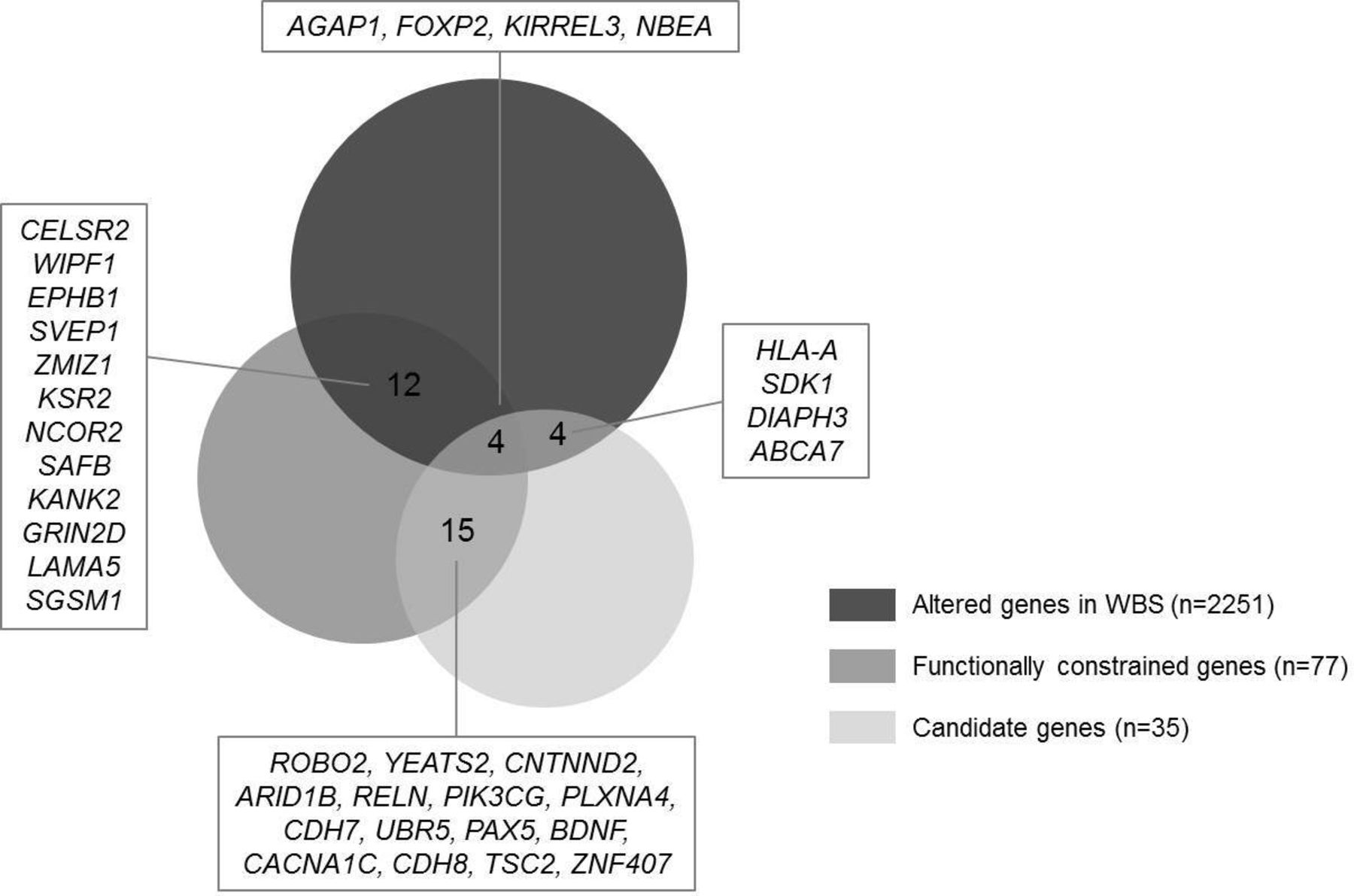 AGAP1, FOXP2, KIRREL3, NBEA

CELSR2
WIPF1
EPHB1
SVEP1
ZMIZ1
KSR2
NCOR2
SAFB
KANK2
GRIN2D
LAMA5
SGSM1

12

4

4

HLA-A
SDK1
DIAPH3
ABCA7

15

Altered genes in WBS (n=2251)

Functionally constrained genes (n=77)

Candidate genes (n=35)

ROBO2, YEATS2, CNTNND2, ARID1B, RELN, PIK3CG, PLXNA4, CDH7, UBR5, PAX5, BDNF, CACNA1C, CDH8, TSC2, ZNF407